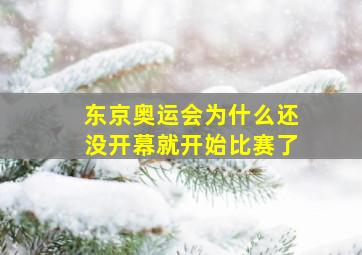 东京奥运会为什么还没开幕就开始比赛了